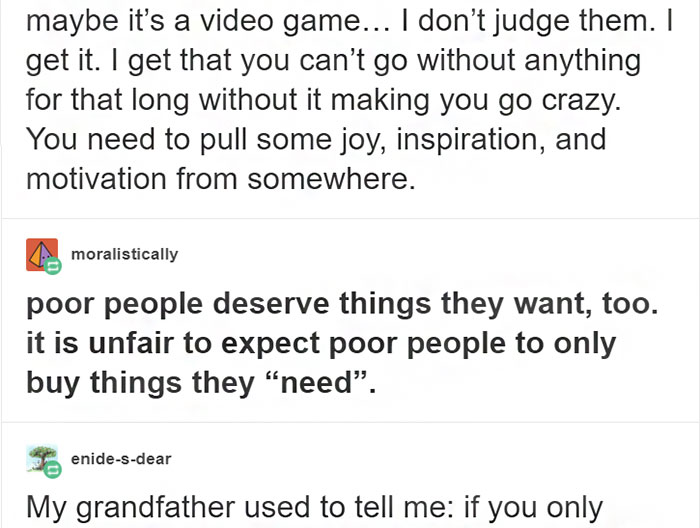 maybe it's a video game… I don't judge them. I get it. I get that you can't go without anything for that long without it making you go crazy. You need to pull some joy, inspiration, and motivation from somewhere.

moralistically

poor people deserve things they want, too. it is unfair to expect poor people to only buy things they "need".

enide-s-dear

My grandfather used to tell me: if you only